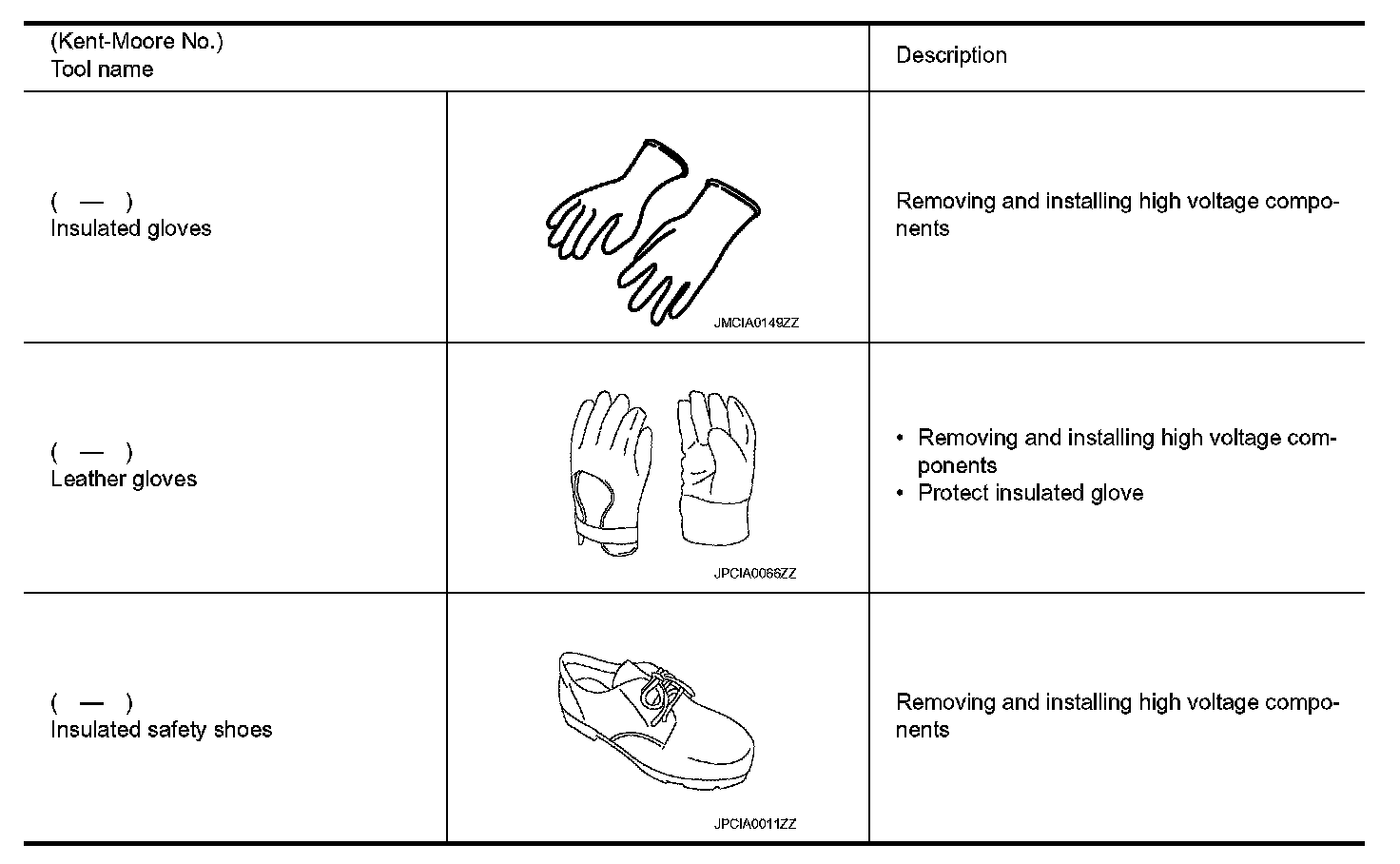 | (Kent-Moore No.) Tool name | | Description |
|---|---|---|
| ( — ) Insulated gloves | JMCIA0149ZZ | Removing and installing high voltage components |
| ( — ) Leather gloves | JPCIA0066ZZ | • Removing and installing high voltage components • Protect insulated glove |
| ( — ) Insulated safety shoes | JPCIA0011ZZ | Removing and installing high voltage components |